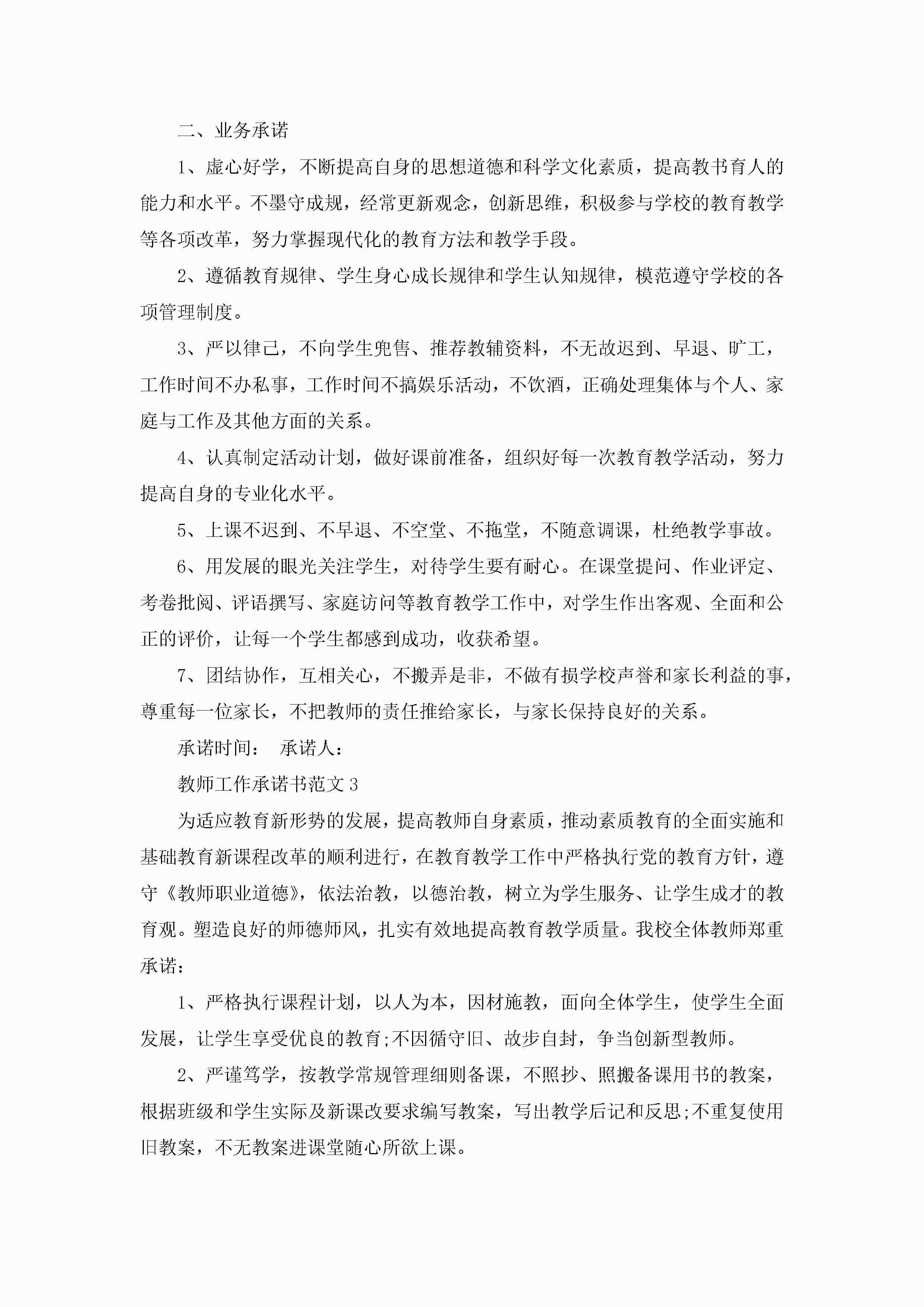 二、业务承诺

1、虚心好学，不断提高自身的思想道德和科学文化素质，提高教书育人的能力和水平。不墨守成规，经常更新观念，创新思维，积极参与学校的教育教学等各项改革，努力掌握现代化的教育方法和教学手段。

2、遵循教育规律、学生身心成长规律和学生认知规律，模范遵守学校的各项管理制度。

3、严以律己，不向学生兜售、推荐教辅资料，不无故迟到、早退、旷工，工作时间不办私事，工作时间不搞娱乐活动，不饮酒，正确处理集体与个人、家庭与工作及其他方面的关系。

4、认真制定活动计划，做好课前准备，组织好每一次教育教学活动，努力提高自身的专业化水平。

5、上课不迟到、不早退、不空堂、不拖堂，不随意调课，杜绝教学事故。

6、用发展的眼光关注学生，对待学生要有耐心。在课堂提问、作业评定、考卷批阅、评语撰写、家庭访问等教育教学工作中，对学生作出客观、全面和公正的评价，让每一个学生都感到成功，收获希望。

7、团结协作，互相关心，不搬弄是非，不做有损学校声誉和家长利益的事，尊重每一位家长，不把教师的责任推给家长，与家长保持良好的关系。

承诺时间： 承诺人：

教师工作承诺书范文3

为适应教育新形势的发展，提高教师自身素质，推动素质教育的全面实施和基础教育新课程改革的顺利进行，在教育教学工作中严格执行党的教育方针，遵守《教师职业道德》，依法治教，以德治教，树立为学生服务、让学生成才的教育观。塑造良好的师德师风，扎实有效地提高教育教学质量。我校全体教师郑重承诺：

1、严格执行课程计划，以人为本，因材施教，面向全体学生，使学生全面发展，让学生享受优良的教育;不因循守旧、故步自封，争当创新型教师。

2、严谨笃学，按教学常规管理细则备课，不照抄、照搬备课用书的教案，根据班级和学生实际及新课改要求编写教案，写出教学后记和反思;不重复使用旧教案，不无教案进课堂随心所欲上课。